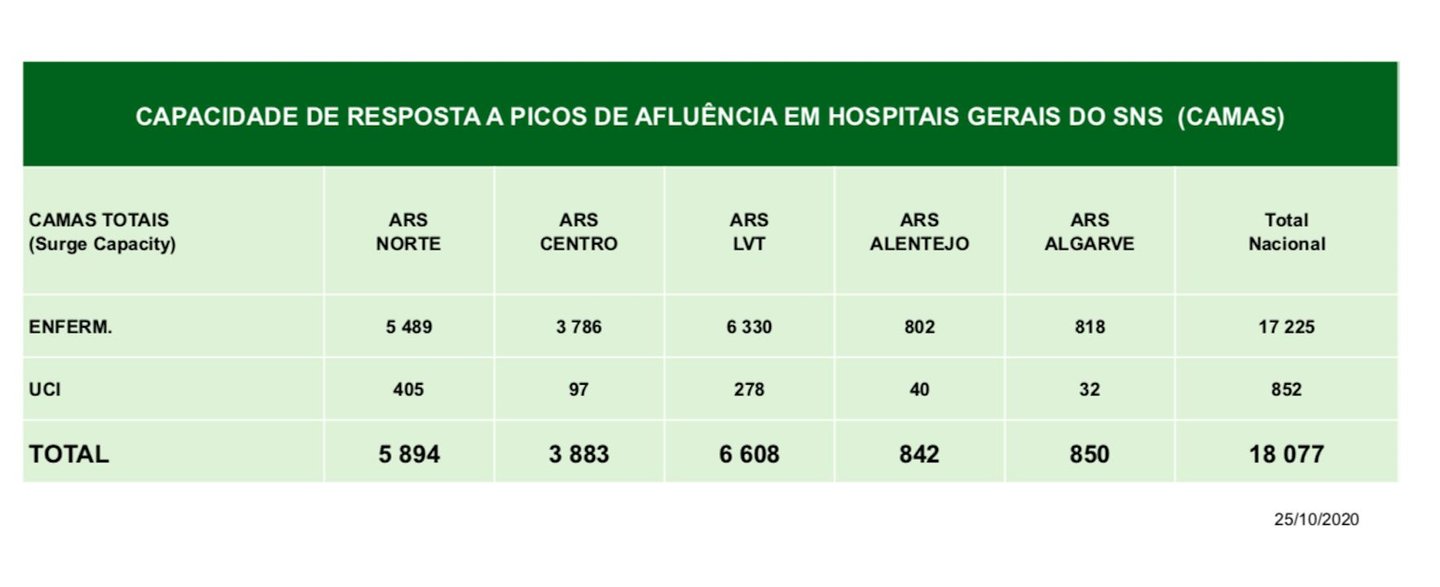 CAPACIDADE DE RESPOSTA A PICOS DE AFLUÊNCIA EM HOSPITAIS GERAIS DO SNS (CAMAS)

| CAMAS TOTAIS (Surge Capacity) | ARS NORTE | ARS CENTRO | ARS LVT | ARS ALENTEJO | ARS ALGARVE | Total Nacional |
|---|---|---|---|---|---|---|
| ENFERM. | 5 489 | 3 786 | 6 330 | 802 | 818 | 17 225 |
| UCI | 405 | 97 | 278 | 40 | 32 | 852 |
| TOTAL | 5 894 | 3 883 | 6 608 | 842 | 850 | 18 077 |

25/10/2020